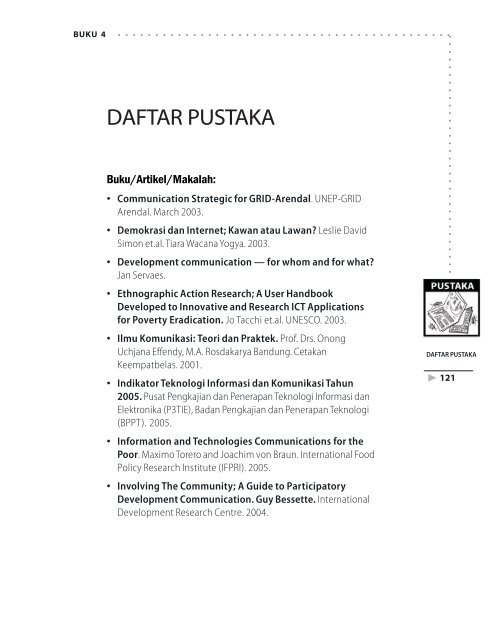 BUKU 4

DAFTAR PUSTAKA

Buku/Artikel/Makalah:

• Communication Strategic for GRID-Arendal. UNEP-GRID Arendal. March 2003.

• Demokrasi dan Internet; Kawan atau Lawan? Leslie David Simon et.al. Tiara Wacana Yogya. 2003.

• Development communication — for whom and for what? Jan Servaes.

• Ethnographic Action Research; A User Handbook Developed to Innovative and Research ICT Applications for Poverty Eradication. Jo Tacchi et.al. UNESCO. 2003.

• Ilmu Komunikasi: Teori dan Praktek. Prof. Drs. Onong Uchjana Effendy, M.A. Rosdakarya Bandung. Cetakan Keempatbelas. 2001.

• Indikator Teknologi Informasi dan Komunikasi Tahun 2005. Pusat Pengkajian dan Penerapan Teknologi Informasi dan Elektronika (P3TIE), Badan Pengkajian dan Penerapan Teknologi (BPPT). 2005.

• Information and Technologies Communications for the Poor. Maximo Torero and Joachim von Braun. International Food Policy Research Institute (IFPRI). 2005.

• Involving The Community; A Guide to Participatory Development Communication. Guy Bessette. International Development Research Centre. 2004.

PUSTAKA

DAFTAR PUSTAKA

121